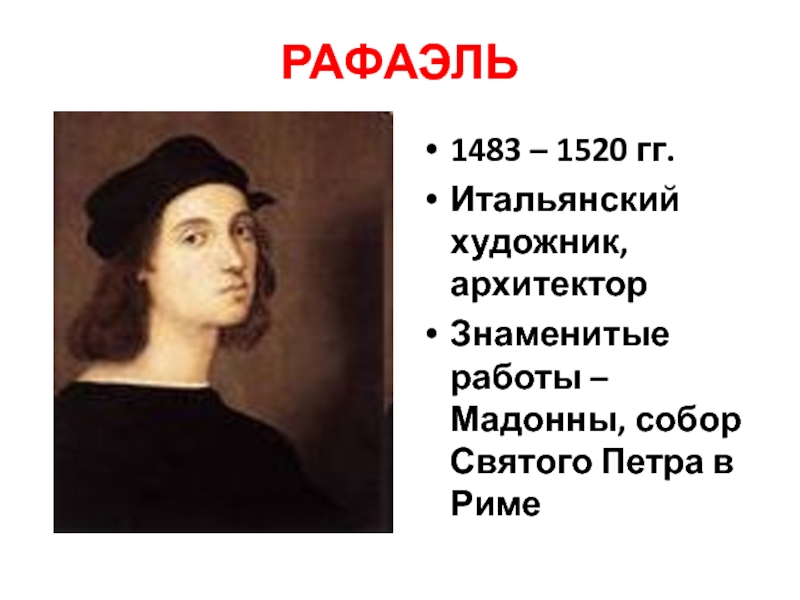 РАФАЭЛЬ

• 1483 – 1520 гг.
• Итальянский художник, архитектор
• Знаменитые работы – Мадонны, собор Святого Петра в Риме